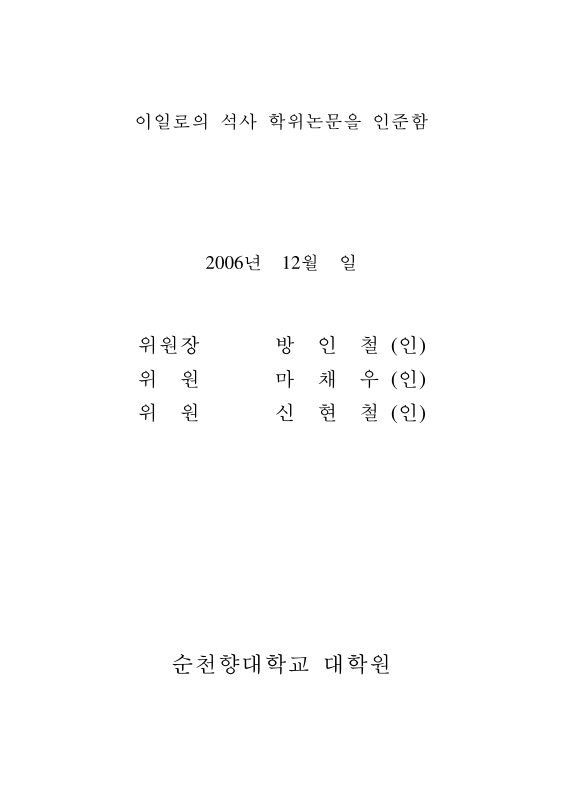 이일로의 석사 학위논문을 인준함

2006년 12월 일

위원장 방 인 철 (인)
위 원 마 채 우 (인)
위 원 신 현 철 (인)

순천향대학교 대학원